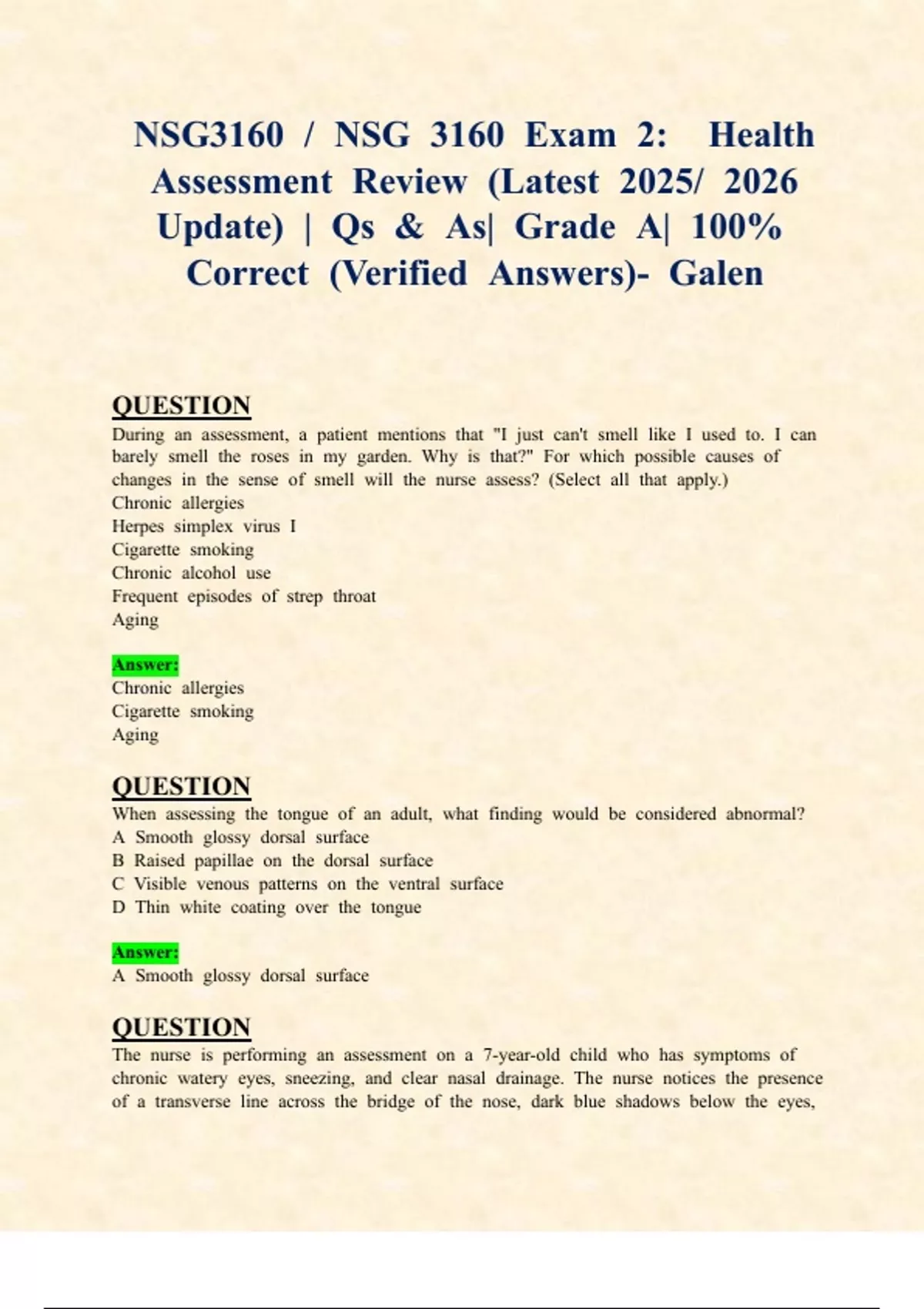 NSG3160 / NSG 3160 Exam 2: Health Assessment Review (Latest 2025/ 2026 Update) | Qs & As| Grade A| 100% Correct (Verified Answers)- Galen

QUESTION
During an assessment, a patient mentions that "I just can't smell like I used to. I can barely smell the roses in my garden. Why is that?" For which possible causes of changes in the sense of smell will the nurse assess? (Select all that apply.)
Chronic allergies
Herpes simplex virus I
Cigarette smoking
Chronic alcohol use
Frequent episodes of strep throat
Aging

Answer:
Chronic allergies
Cigarette smoking
Aging

QUESTION
When assessing the tongue of an adult, what finding would be considered abnormal?
A Smooth glossy dorsal surface
B Raised papillae on the dorsal surface
C Visible venous patterns on the ventral surface
D Thin white coating over the tongue

Answer:
A Smooth glossy dorsal surface

QUESTION
The nurse is performing an assessment on a 7-year-old child who has symptoms of chronic watery eyes, sneezing, and clear nasal drainage. The nurse notices the presence of a transverse line across the bridge of the nose, dark blue shadows below the eyes,